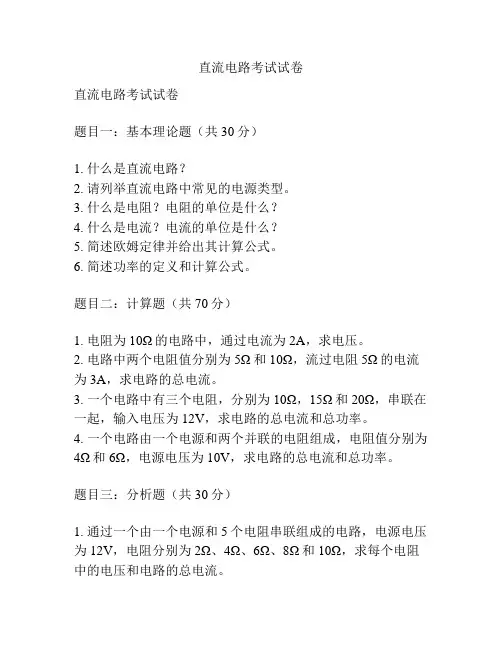 直流电路考试试卷

直流电路考试试卷

题目一：基本理论题（共 30 分）

1. 什么是直流电路？
2. 请列举直流电路中常见的电源类型。
3. 什么是电阻？电阻的单位是什么？
4. 什么是电流？电流的单位是什么？
5. 简述欧姆定律并给出其计算公式。
6. 简述功率的定义和计算公式。

题目二：计算题（共 70 分）

1. 电阻为 10Ω 的电路中，通过电流为 2A，求电压。
2. 电路中两个电阻值分别为 5Ω 和 10Ω，流过电阻 5Ω 的电流为 3A，求电路的总电流。
3. 一个电路中有三个电阻，分别为 10Ω，15Ω 和 20Ω，串联在一起，输入电压为 12V，求电路的总电流和总功率。
4. 一个电路由一个电源和两个并联的电阻组成，电阻值分别为 4Ω 和 6Ω，电源电压为 10V，求电路的总电流和总功率。

题目三：分析题（共 30 分）

1. 通过一个由一个电源和 5 个电阻串联组成的电路，电源电压为 12V，电阻分别为 2Ω、4Ω、6Ω、8Ω 和 10Ω，求每个电阻中的电压和电路的总电流。